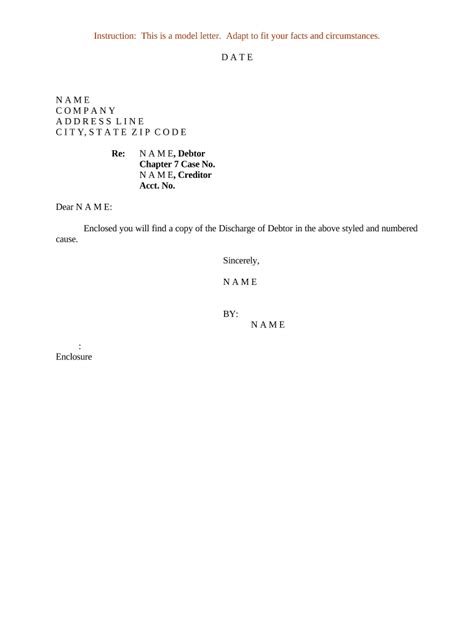 Instruction: This is a model letter. Adapt to fit your facts and circumstances.

D A T E

N A M E
C O M P A N Y
A D D R E S S L I N E
C I T Y, S T A T E Z I P C O D E

Re: N A M E, Debtor
Chapter 7 Case No.
N A M E, Creditor
Acct. No.

Dear N A M E:

Enclosed you will find a copy of the Discharge of Debtor in the above styled and numbered cause.

Sincerely,

N A M E

BY:
N A M E

:
Enclosure